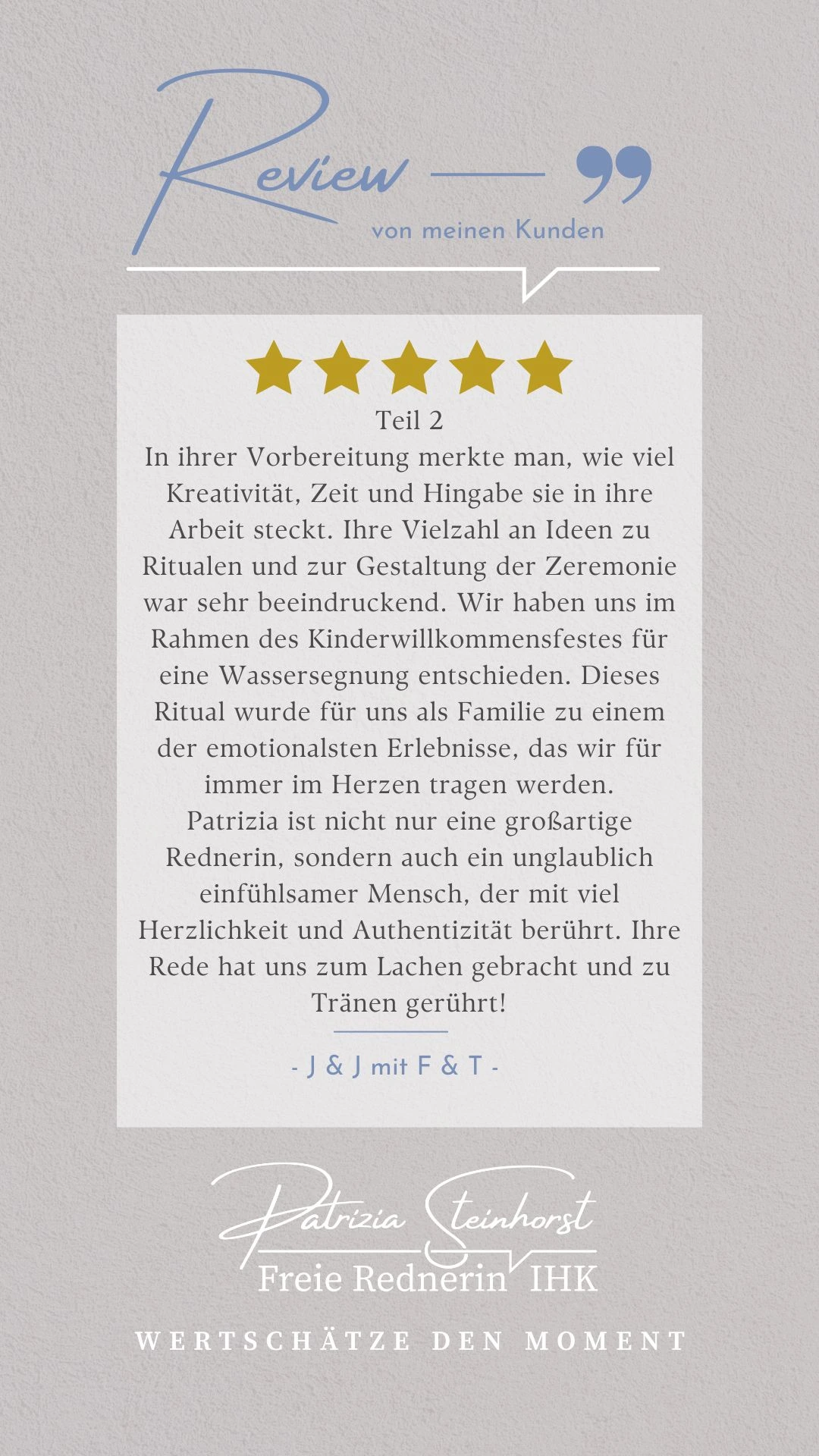 Review
von meinen Kunden

Teil 2
In ihrer Vorbereitung merkte man, wie viel Kreativität, Zeit und Hingabe sie in ihre Arbeit steckt. Ihre Vielzahl an Ideen zu Ritualen und zur Gestaltung der Zeremonie war sehr beeindruckend. Wir haben uns im Rahmen des Kinderwillkommensfestes für eine Wassersegnung entschieden. Dieses Ritual wurde für uns als Familie zu einem der emotionalsten Erlebnisse, das wir für immer im Herzen tragen werden.
Patrizia ist nicht nur eine großartige Rednerin, sondern auch ein unglaublich einfühlsamer Mensch, der mit viel Herzlichkeit und Authentizität berührt. Ihre Rede hat uns zum Lachen gebracht und zu Tränen gerührt!

- J & J mit F & T -

Patrizia Steinhorst
Freie Rednerin IHK

WERTSCHÄTZE DEN MOMENT